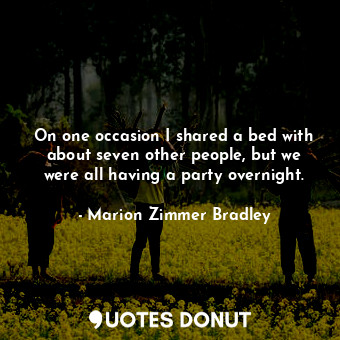 On one occasion I shared a bed with about seven other people, but we were all having a party overnight.

- Marion Zimmer Bradley

QUOTES DONUT